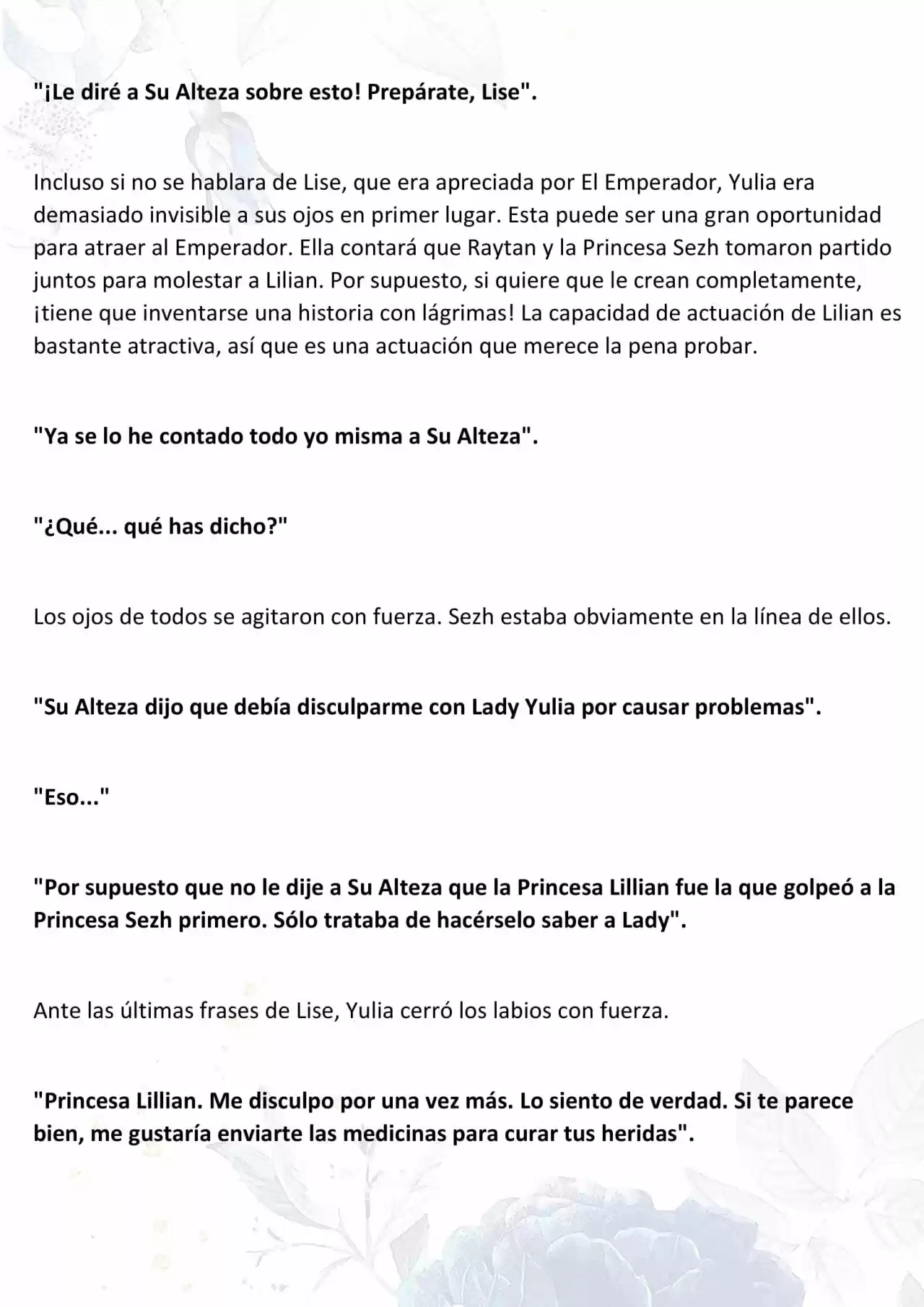 "¡Le diré a Su Alteza sobre esto! Prepárate, Lise".

Incluso si no se hablara de Lise, que era apreciada por El Emperador, Yulia era demasiado invisible a sus ojos en primer lugar. Esta puede ser una gran oportunidad para atraer al Emperador. Ella contará que Raytan y la Princesa Sezh tomaron partido juntos para molestar a Lilian. Por supuesto, si quiere que le crean completamente, ¡tiene que inventarse una historia con lágrimas! La capacidad de actuación de Lilian es bastante atractiva, así que es una actuación que merece la pena probar.

"Ya se lo he contado todo yo misma a Su Alteza".

"¿Qué... qué has dicho?"

Los ojos de todos se agitaron con fuerza. Sezh estaba obviamente en la línea de ellos.

"Su Alteza dijo que debía disculparme con Lady Yulia por causar problemas".

"Eso..."

"Por supuesto que no le dije a Su Alteza que la Princesa Lillian fue la que golpeó a la Princesa Sezh primero. Sólo trataba de hacérselo saber a Lady".

Ante las últimas frases de Lise, Yulia cerró los labios con fuerza.

"Princesa Lillian. Me disculpo por una vez más. Lo siento de verdad. Si te parece bien, me gustaría enviarte las medicinas para curar tus heridas".